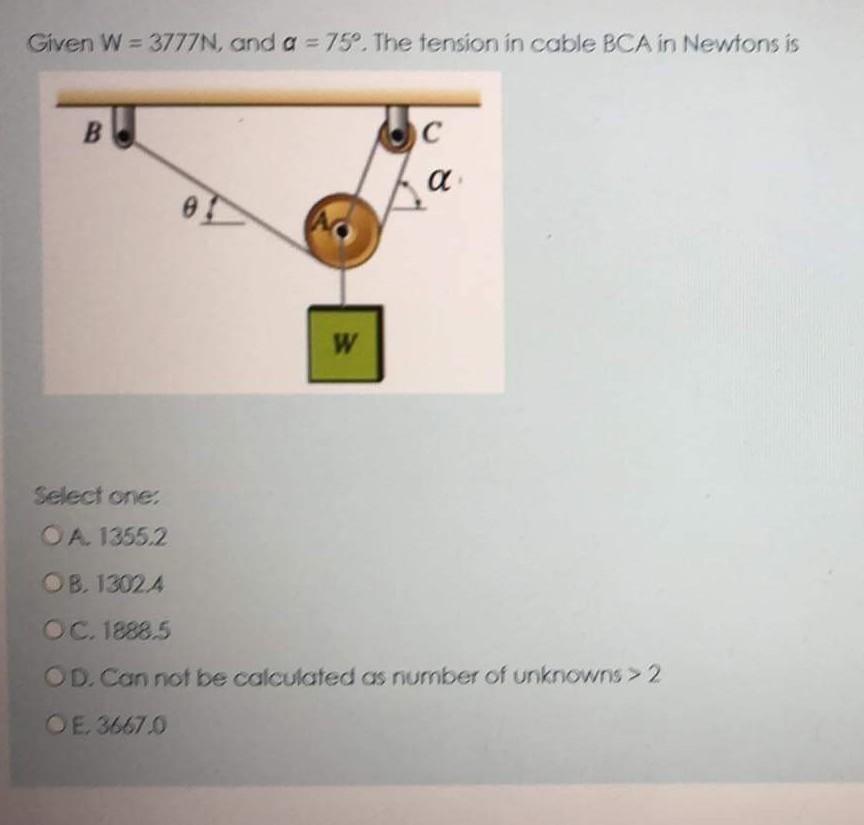 Given W = 3777N, and $\alpha = 75°$. The tension in cable BCA in Newtons is

B
C
$\alpha$
$\theta$
A
W

Select one:
A. 1355.2
B. 1302.4
C. 1888.5
D. Can not be calculated as number of unknowns > 2
E. 3667.0